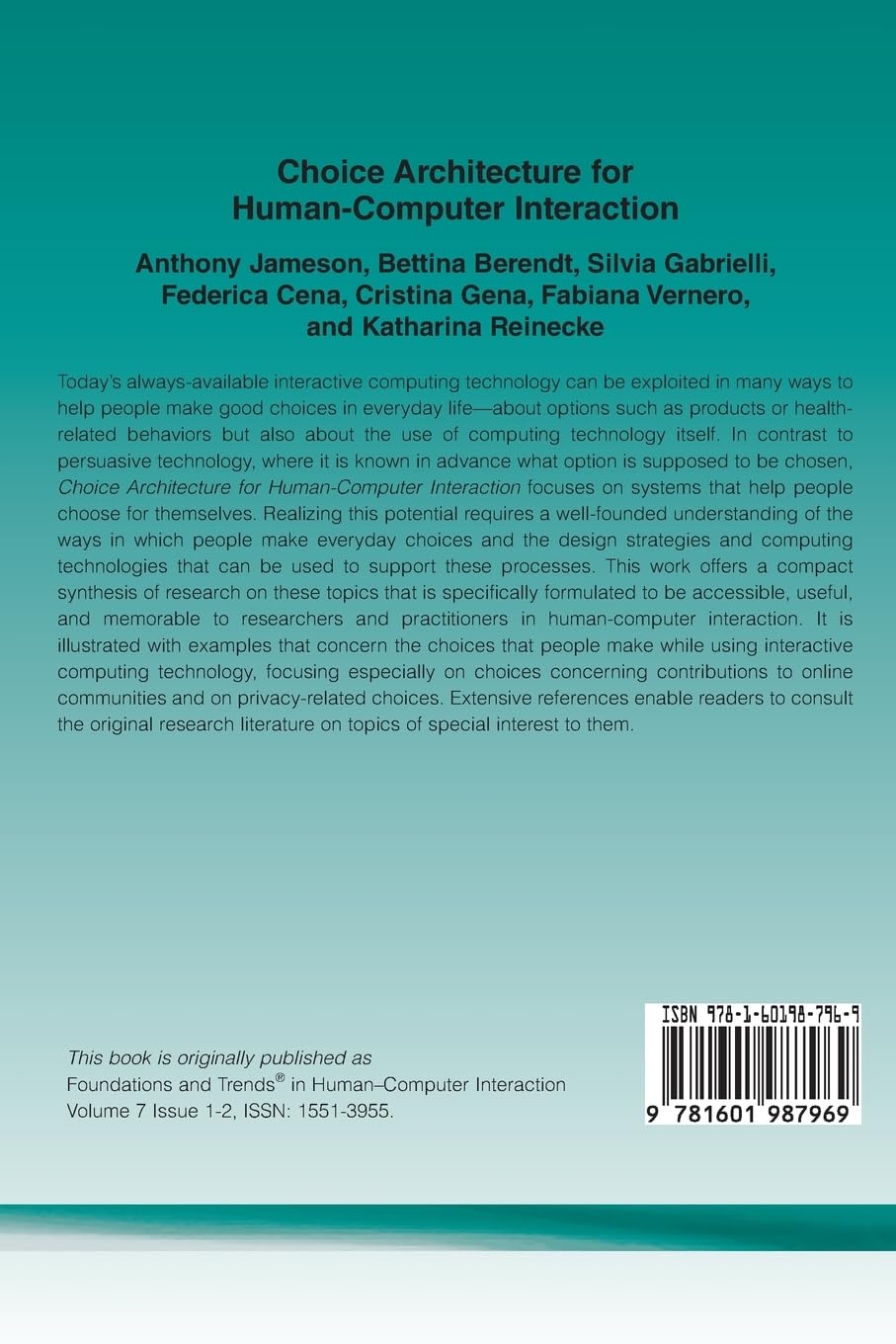 Choice Architecture for Human-Computer Interaction

Anthony Jameson, Bettina Berendt, Silvia Gabrielli, Federica Cena, Cristina Gena, Fabiana Vernero, and Katharina Reinecke

Today's always-available interactive computing technology can be exploited in many ways to help people make good choices in everyday life—about options such as products or health-related behaviors but also about the use of computing technology itself. In contrast to persuasive technology, where it is known in advance what option is supposed to be chosen, Choice Architecture for Human-Computer Interaction focuses on systems that help people choose for themselves. Realizing this potential requires a well-founded understanding of the ways in which people make everyday choices and the design strategies and computing technologies that can be used to support these processes. This work offers a compact synthesis of research on these topics that is specifically formulated to be accessible, useful, and memorable to researchers and practitioners in human-computer interaction. It is illustrated with examples that concern the choices that people make while using interactive computing technology, focusing especially on choices concerning contributions to online communities and on privacy-related choices. Extensive references enable readers to consult the original research literature on topics of special interest to them.

This book is originally published as
Foundations and Trends® in Human–Computer Interaction
Volume 7 Issue 1-2, ISSN: 1551-3955.

ISBN 978-1-60198-796-9

9 781601 987969